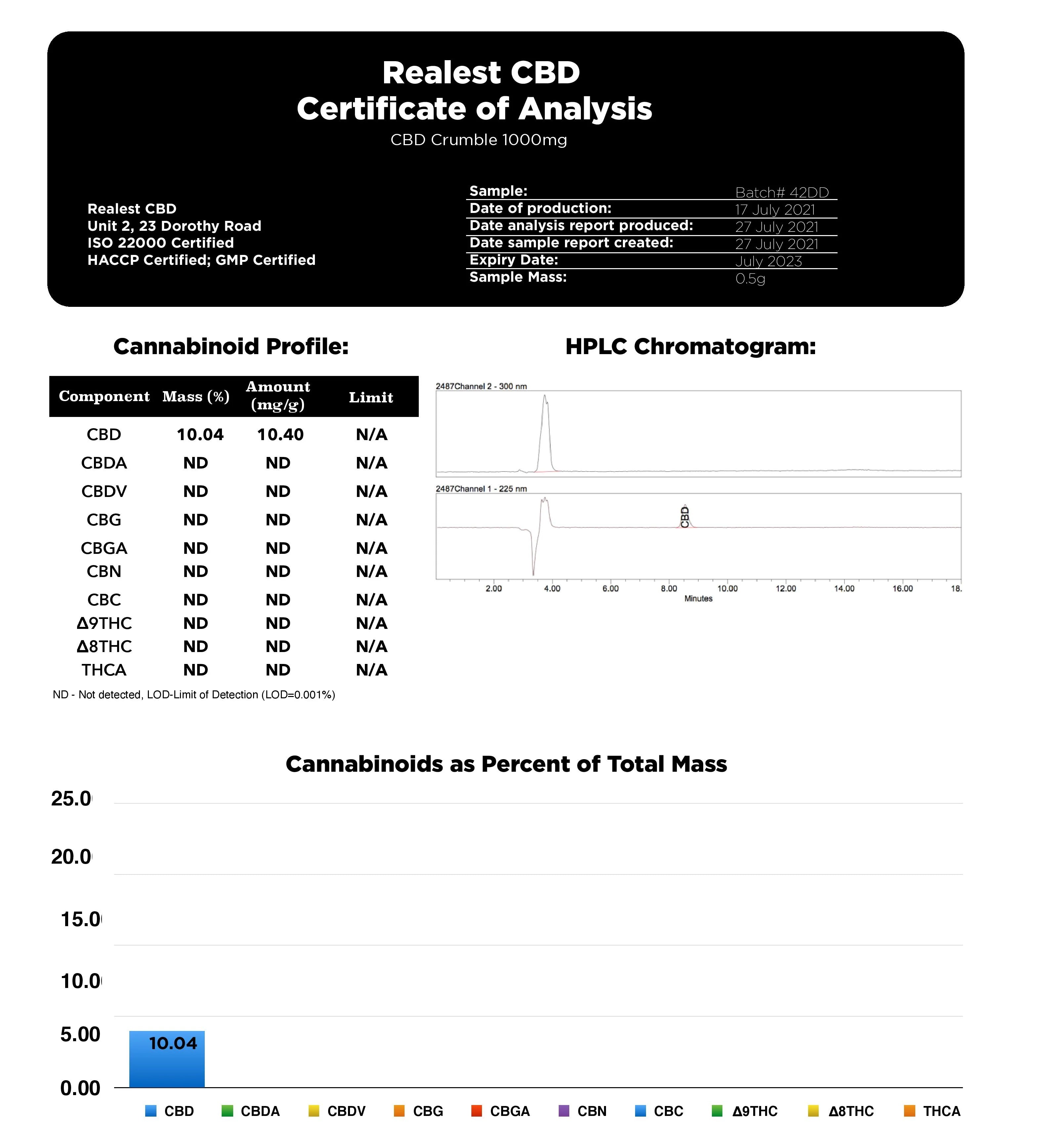 Realest CBD
Certificate of Analysis
CBD Crumble 1000mg

Realest CBD
Unit 2, 23 Dorothy Road
ISO 22000 Certified
HACCP Certified; GMP Certified

| Sample: | Batch# 42DD |
|---|---|
| Date of production: | 17 July 2021 |
| Date analysis report produced: | 27 July 2021 |
| Date sample report created: | 27 July 2021 |
| Expiry Date: | July 2023 |
| Sample Mass: | 0.5g |

Cannabinoid Profile:

| Component | Mass (%) | Amount (mg/g) | Limit |
|---|---|---|---|
| CBD | 10.04 | 10.40 | N/A |
| CBDA | ND | ND | N/A |
| CBDV | ND | ND | N/A |
| CBG | ND | ND | N/A |
| CBGA | ND | ND | N/A |
| CBN | ND | ND | N/A |
| CBC | ND | ND | N/A |
| Δ9THC | ND | ND | N/A |
| Δ8THC | ND | ND | N/A |
| THCA | ND | ND | N/A |

ND - Not detected, LOD-Limit of Detection (LOD=0.001%)

HPLC Chromatogram:

2487Channel 2 - 300 nm
2487Channel 1 - 225 nm
CBD
2.00 4.00 6.00 8.00 10.00 12.00 14.00 16.00 18.
Minutes

Cannabinoids as Percent of Total Mass

25.0
20.0
15.0
10.0
5.00
0.00
10.04

CBD CBDA CBDV CBG CBGA CBN CBC Δ9THC Δ8THC THCA